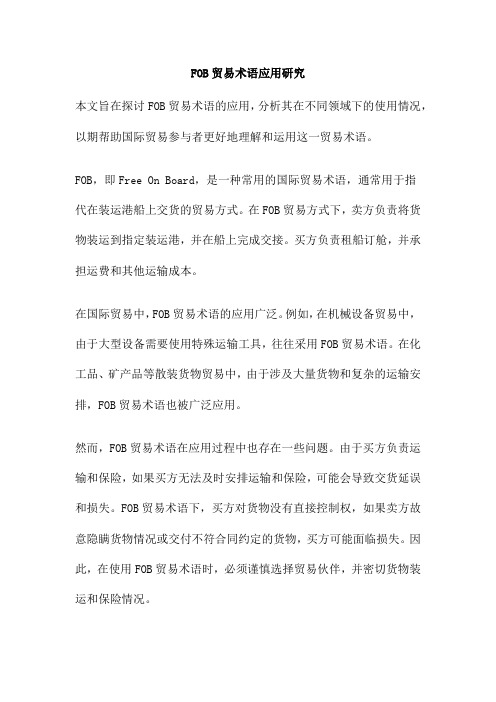 FOB贸易术语应用研究

本文旨在探讨FOB贸易术语的应用，分析其在不同领域下的使用情况，以期帮助国际贸易参与者更好地理解和运用这一贸易术语。

FOB，即Free On Board，是一种常用的国际贸易术语，通常用于指代在装运港船上交货的贸易方式。在FOB贸易方式下，卖方负责将货物装运到指定装运港，并在船上完成交接。买方负责租船订舱，并承担运费和其他运输成本。

在国际贸易中，FOB贸易术语的应用广泛。例如，在机械设备贸易中，由于大型设备需要使用特殊运输工具，往往采用FOB贸易术语。在化工品、矿产品等散装货物贸易中，由于涉及大量货物和复杂的运输安排，FOB贸易术语也被广泛应用。

然而，FOB贸易术语在应用过程中也存在一些问题。由于买方负责运输和保险，如果买方无法及时安排运输和保险，可能会导致交货延误和损失。FOB贸易术语下，买方对货物没有直接控制权，如果卖方故意隐瞒货物情况或交付不符合同约定的货物，买方可能面临损失。因此，在使用FOB贸易术语时，必须谨慎选择贸易伙伴，并密切货物装运和保险情况。